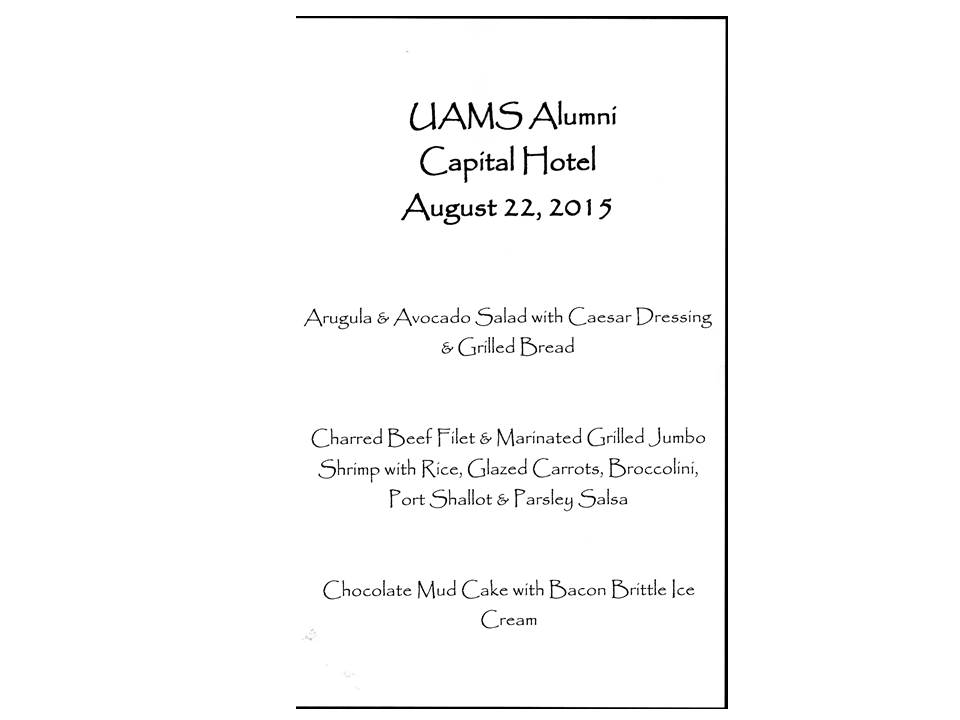 UAMS Alumni
Capital Hotel
August 22, 2015

Arugula & Avocado Salad with Caesar Dressing & Grilled Bread

Charred Beef Filet & Marinated Grilled Jumbo Shrimp with Rice, Glazed Carrots, Broccolini, Port Shallot & Parsley Salsa

Chocolate Mud Cake with Bacon Brittle Ice Cream